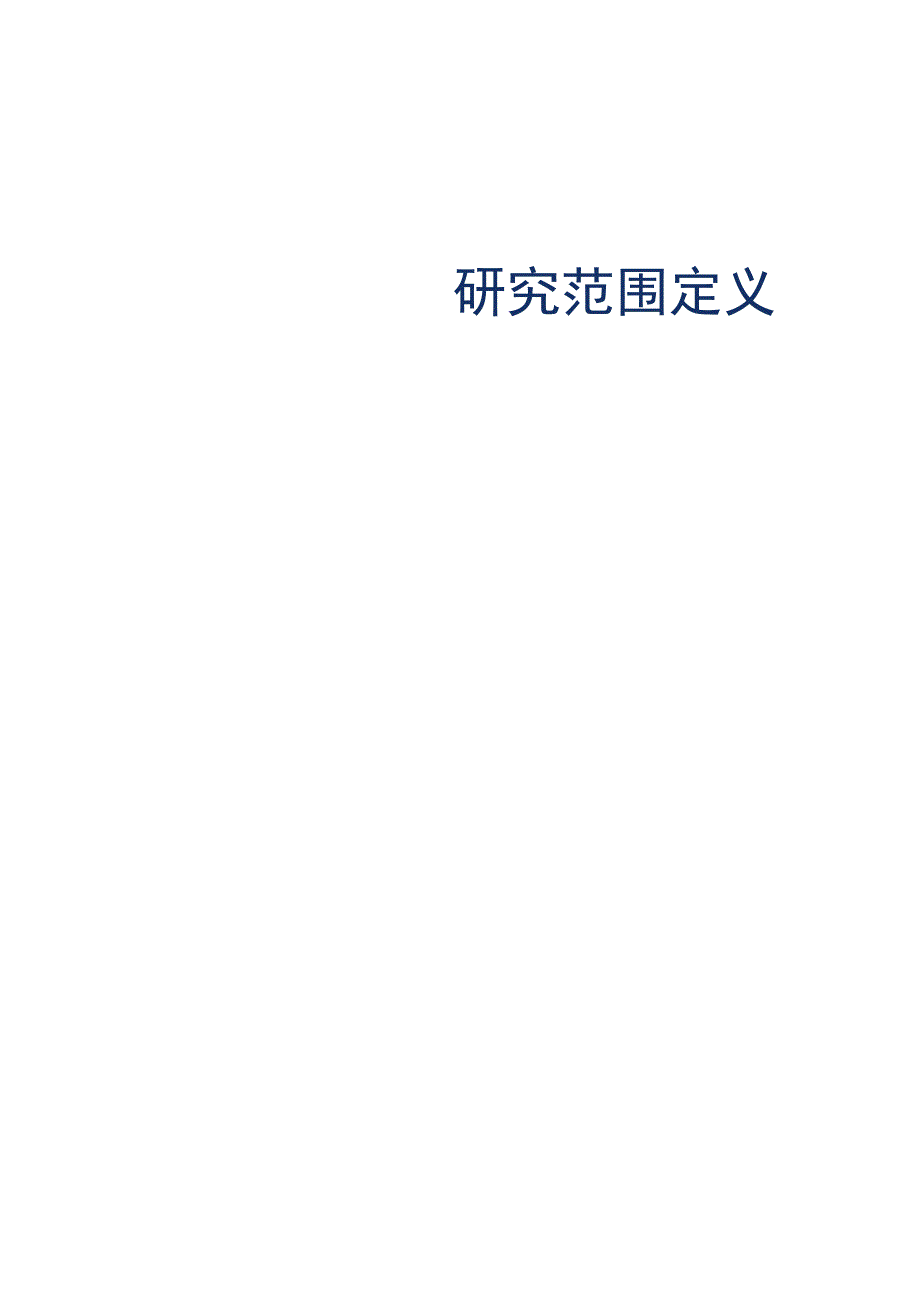 研究范围定义